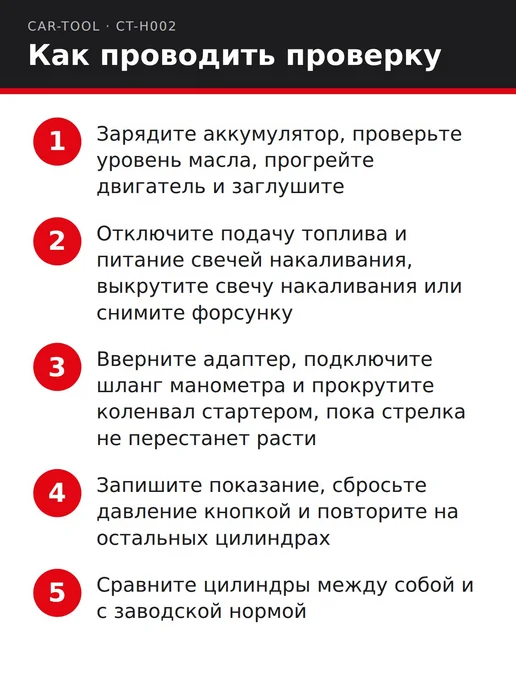 CAR-TOOL · CT-H002

Как проводить проверку

1 Зарядите аккумулятор, проверьте уровень масла, прогрейте двигатель и заглушите

2 Отключите подачу топлива и питание свечей накаливания, выкрутите свечу накаливания или снимите форсунку

3 Вверните адаптер, подключите шланг манометра и прокрутите коленвал стартером, пока стрелка не перестанет расти

4 Запишите показание, сбросьте давление кнопкой и повторите на остальных цилиндрах

5 Сравните цилиндры между собой и с заводской нормой